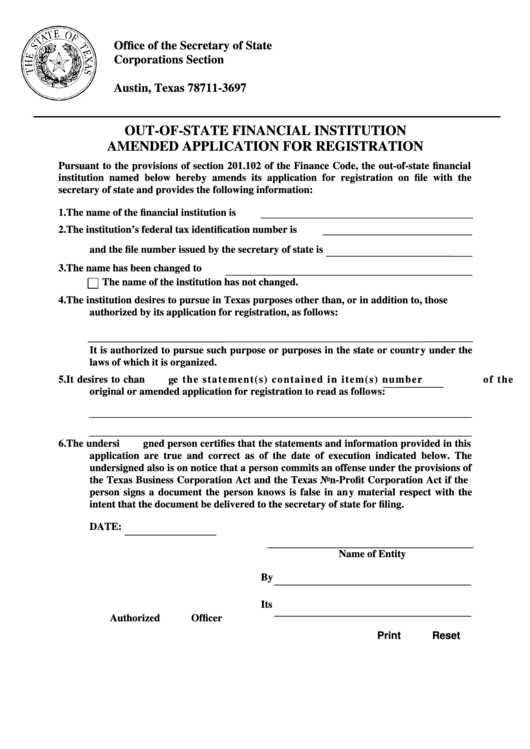 THE STATE OF TEXAS

Office of the Secretary of State
Corporations Section

Austin, Texas 78711-3697

OUT-OF-STATE FINANCIAL INSTITUTION
AMENDED APPLICATION FOR REGISTRATION

Pursuant to the provisions of section 201.102 of the Finance Code, the out-of-state financial institution named below hereby amends its application for registration on file with the secretary of state and provides the following information:

1.The name of the financial institution is

2.The institution's federal tax identification number is

and the file number issued by the secretary of state is

3.The name has been changed to

The name of the institution has not changed.

4.The institution desires to pursue in Texas purposes other than, or in addition to, those authorized by its application for registration, as follows:

It is authorized to pursue such purpose or purposes in the state or country under the laws of which it is organized.

5.It desires to chan ge the statement(s) contained in item(s) number of the original or amended application for registration to read as follows:

6.The undersi gned person certifies that the statements and information provided in this application are true and correct as of the date of execution indicated below. The undersigned also is on notice that a person commits an offense under the provisions of the Texas Business Corporation Act and the Texas №n-Profit Corporation Act if the person signs a document the person knows is false in any material respect with the intent that the document be delivered to the secretary of state for filing.

DATE:

Name of Entity

By

Its

Authorized Officer

Print Reset